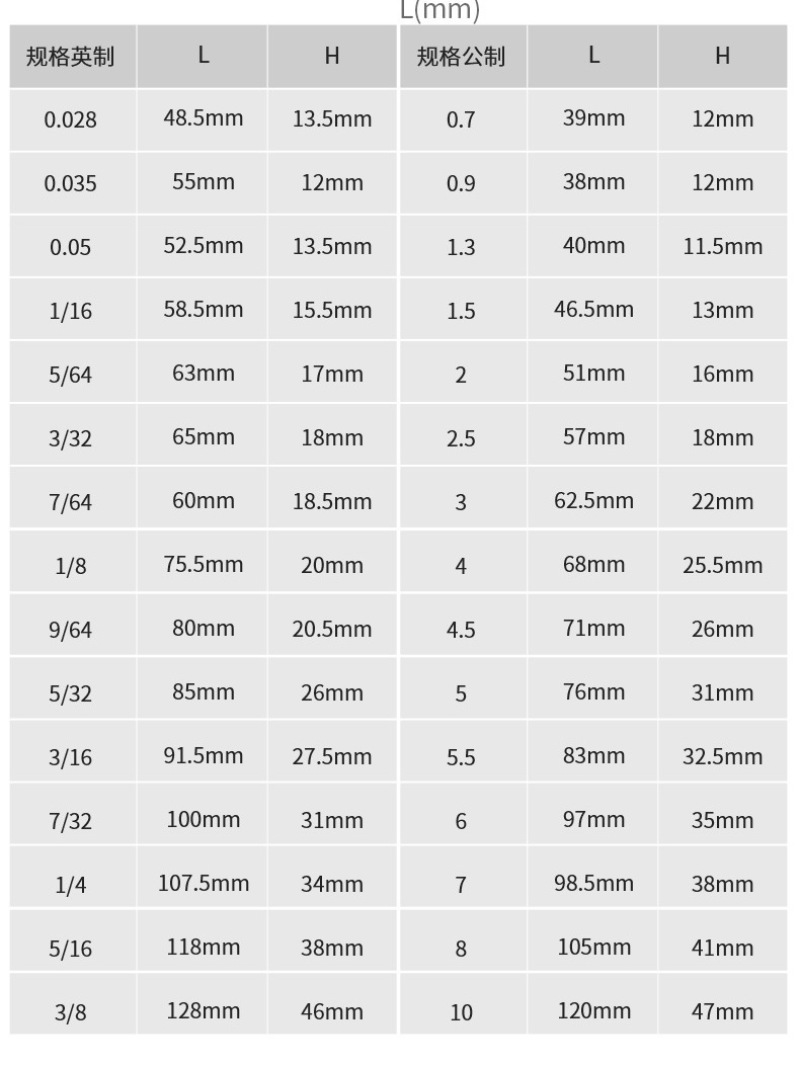 L(mm)

| 规格英制 | L | H | 规格公制 | L | H |
|---|---|---|---|---|---|
| 0.028 | 48.5mm | 13.5mm | 0.7 | 39mm | 12mm |
| 0.035 | 55mm | 12mm | 0.9 | 38mm | 12mm |
| 0.05 | 52.5mm | 13.5mm | 1.3 | 40mm | 11.5mm |
| 1/16 | 58.5mm | 15.5mm | 1.5 | 46.5mm | 13mm |
| 5/64 | 63mm | 17mm | 2 | 51mm | 16mm |
| 3/32 | 65mm | 18mm | 2.5 | 57mm | 18mm |
| 7/64 | 60mm | 18.5mm | 3 | 62.5mm | 22mm |
| 1/8 | 75.5mm | 20mm | 4 | 68mm | 25.5mm |
| 9/64 | 80mm | 20.5mm | 4.5 | 71mm | 26mm |
| 5/32 | 85mm | 26mm | 5 | 76mm | 31mm |
| 3/16 | 91.5mm | 27.5mm | 5.5 | 83mm | 32.5mm |
| 7/32 | 100mm | 31mm | 6 | 97mm | 35mm |
| 1/4 | 107.5mm | 34mm | 7 | 98.5mm | 38mm |
| 5/16 | 118mm | 38mm | 8 | 105mm | 41mm |
| 3/8 | 128mm | 46mm | 10 | 120mm | 47mm |